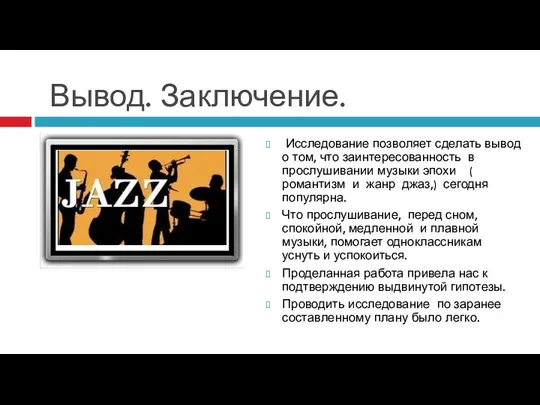 Вывод. Заключение.

JAZZ

Исследование позволяет сделать вывод о том, что заинтересованность в прослушивании музыки эпохи ( романтизм и жанр джаз,) сегодня популярна.

Что прослушивание, перед сном, спокойной, медленной и плавной музыки, помогает одноклассникам уснуть и успокоиться.

Проделанная работа привела нас к подтверждению выдвинутой гипотезы.

Проводить исследование по заранее составленному плану было легко.